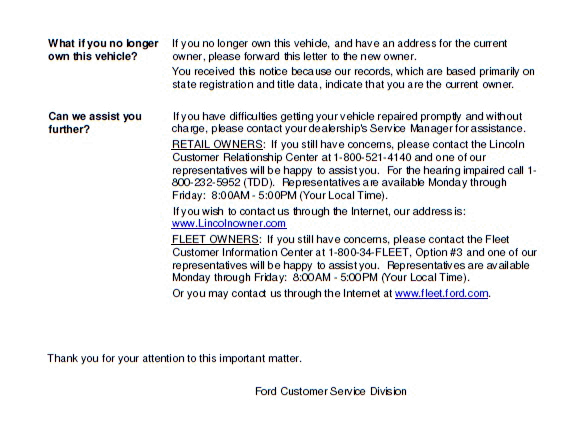 What if you no longer own this vehicle?

If you no longer own this vehicle, and have an address for the current owner, please forward this letter to the new owner.

You received this notice because our records, which are based primarily on state registration and title data, indicate that you are the current owner.

Can we assist you further?

If you have difficulties getting your vehicle repaired promptly and without charge, please contact your dealership's Service Manager for assistance.

RETAIL OWNERS: If you still have concerns, please contact the Lincoln Customer Relationship Center at 1-800-521-4140 and one of our representatives will be happy to assist you. For the hearing impaired call 1-800-232-5952 (TDD). Representatives are available Monday through Friday: 8:00AM - 5:00PM (Your Local Time).

If you wish to contact us through the Internet, our address is: www.Lincolnowner.com

FLEET OWNERS: If you still have concerns, please contact the Fleet Customer Information Center at 1-800-34-FLEET, Option #3 and one of our representatives will be happy to assist you. Representatives are available Monday through Friday: 8:00AM - 5:00PM (Your Local Time).

Or you may contact us through the Internet at www.fleet.ford.com.

Thank you for your attention to this important matter.

Ford Customer Service Division